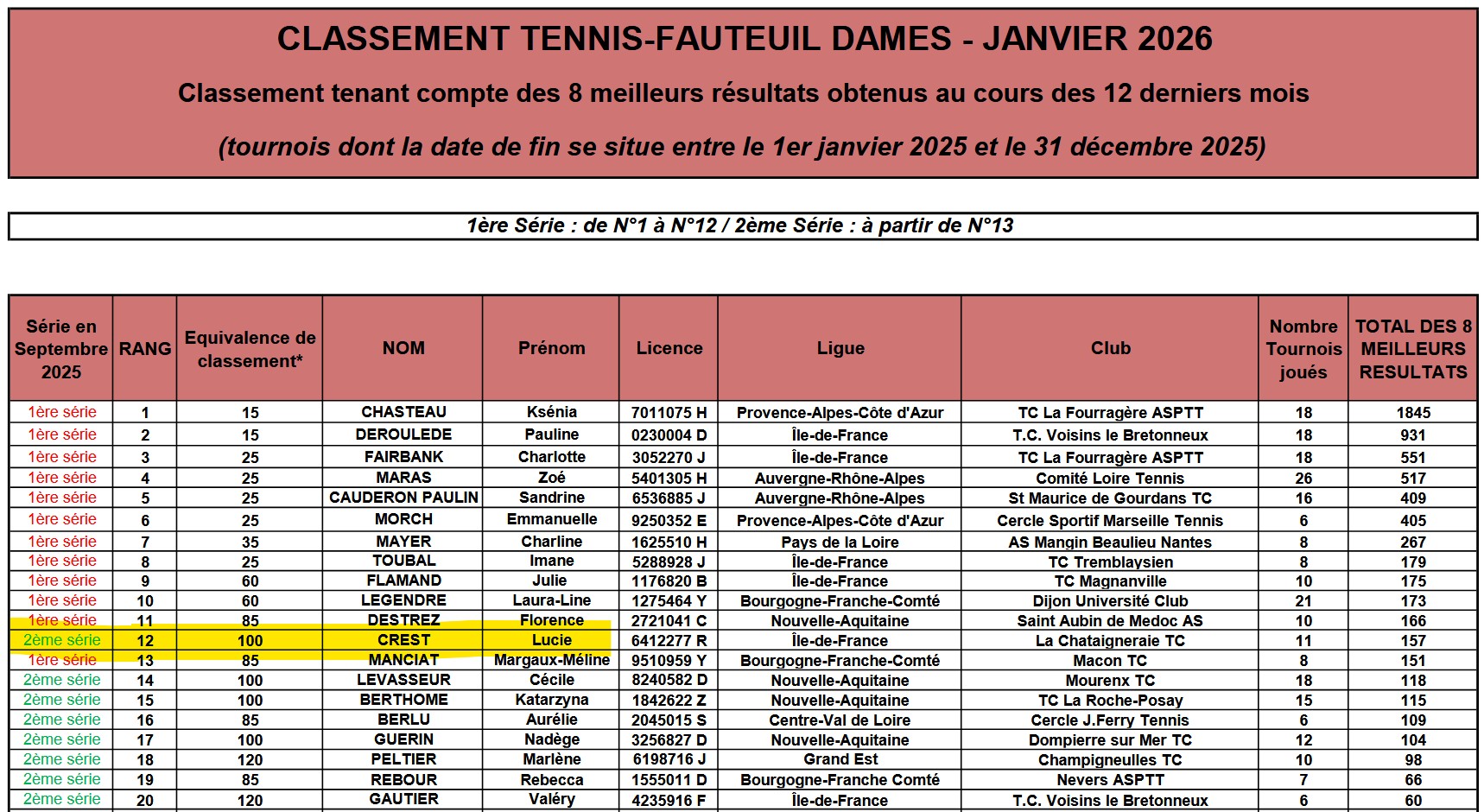 CLASSEMENT TENNIS-FAUTEUIL DAMES - JANVIER 2026

Classement tenant compte des 8 meilleurs résultats obtenus au cours des 12 derniers mois

(tournois dont la date de fin se situe entre le 1er janvier 2025 et le 31 décembre 2025)

1ère Série : de N°1 à N°12 / 2ème Série : à partir de N°13

| Série en Septembre 2025 | RANG | Equivalence de classement* | NOM | Prénom | Licence | Ligue | Club | Nombre Tournois joués | TOTAL DES 8 MEILLEURS RESULTATS |
|---|---|---|---|---|---|---|---|---|---|
| 1ère série | 1 | 15 | CHASTEAU | Ksénia | 7011075 H | Provence-Alpes-Côte d'Azur | TC La Fourragère ASPTT | 18 | 1845 |
| 1ère série | 2 | 15 | DEROULEDE | Pauline | 0230004 D | Île-de-France | T.C. Voisins le Bretonneux | 18 | 931 |
| 1ère série | 3 | 25 | FAIRBANK | Charlotte | 3052270 J | Île-de-France | TC La Fourragère ASPTT | 18 | 551 |
| 1ère série | 4 | 25 | MARAS | Zoé | 5401305 H | Auvergne-Rhône-Alpes | Comité Loire Tennis | 26 | 517 |
| 1ère série | 5 | 25 | CAUDERON PAULIN | Sandrine | 6536885 J | Auvergne-Rhône-Alpes | St Maurice de Gourdans TC | 16 | 409 |
| 1ère série | 6 | 25 | MORCH | Emmanuelle | 9250352 E | Provence-Alpes-Côte d'Azur | Cercle Sportif Marseille Tennis | 6 | 405 |
| 1ère série | 7 | 35 | MAYER | Charline | 1625510 H | Pays de la Loire | AS Mangin Beaulieu Nantes | 8 | 267 |
| 1ère série | 8 | 25 | TOUBAL | Imane | 5288928 J | Île-de-France | TC Tremblaysien | 8 | 179 |
| 1ère série | 9 | 60 | FLAMAND | Julie | 1176820 B | Île-de-France | TC Magnanville | 10 | 175 |
| 1ère série | 10 | 60 | LEGENDRE | Laura-Line | 1275464 Y | Bourgogne-Franche-Comté | Dijon Université Club | 21 | 173 |
| 1ère série | 11 | 85 | DESTREZ | Florence | 2721041 C | Nouvelle-Aquitaine | Saint Aubin de Medoc AS | 10 | 166 |
| 2ème série | 12 | 100 | CREST | Lucie | 6412277 R | Île-de-France | La Chataigneraie TC | 11 | 157 |
| 1ère série | 13 | 85 | MANCIAT | Margaux-Méline | 9510959 Y | Bourgogne-Franche-Comté | Macon TC | 8 | 151 |
| 2ème série | 14 | 100 | LEVASSEUR | Cécile | 8240582 D | Nouvelle-Aquitaine | Mourenx TC | 18 | 118 |
| 2ème série | 15 | 100 | BERTHOME | Katarzyna | 1842622 Z | Nouvelle-Aquitaine | TC La Roche-Posay | 15 | 115 |
| 2ème série | 16 | 85 | BERLU | Aurélie | 2045015 S | Centre-Val de Loire | Cercle J.Ferry Tennis | 6 | 109 |
| 2ème série | 17 | 100 | GUERIN | Nadège | 3256827 D | Nouvelle-Aquitaine | Dompierre sur Mer TC | 12 | 104 |
| 2ème série | 18 | 120 | PELTIER | Marlène | 6198716 J | Grand Est | Champigneulles TC | 10 | 98 |
| 2ème série | 19 | 85 | REBOUR | Rebecca | 1555011 D | Bourgogne-Franche Comté | Nevers ASPTT | 7 | 66 |
| 2ème série | 20 | 120 | GAUTIER | Valéry | 4235916 F | Île-de-France | T.C. Voisins le Bretonneux | 6 | 60 |